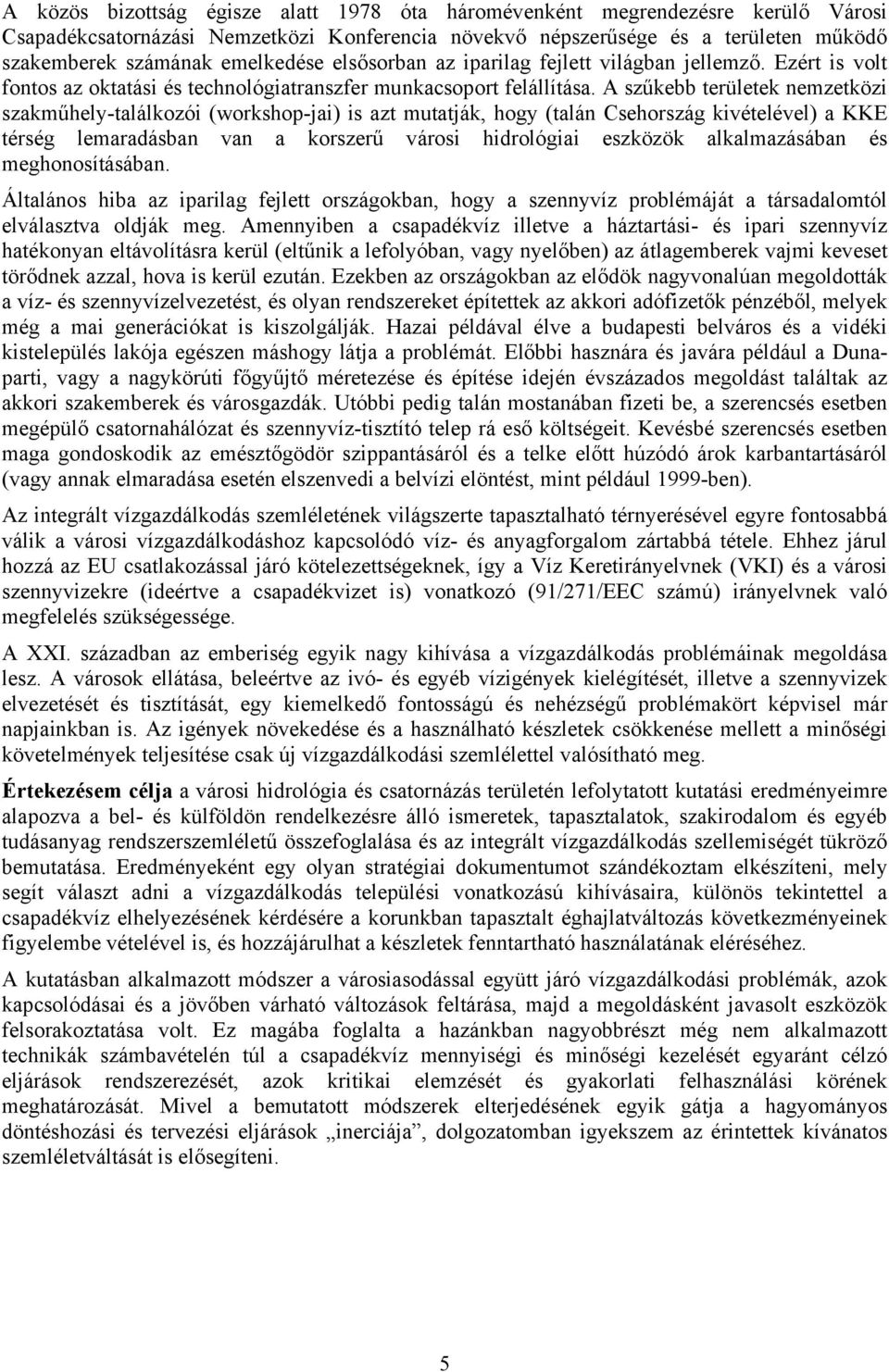 A közös bizottság égisze alatt 1978 óta háromévenként megrendezésre kerülő Városi Csapadékcsatornázási Nemzetközi Konferencia növekvő népszerűsége és a területen működő szakemberek számának emelkedése elsősorban az iparilag fejlett világban jellemző. Ezért is volt fontos az oktatási és technológiatranszfer munkacsoport felállítása. A szűkebb területek nemzetközi szakműhely-találkozói (workshop-jai) is azt mutatják, hogy (talán Csehország kivételével) a KKE térség lemaradásban van a korszerű városi hidrológiai eszközök alkalmazásában és meghonosításában.

Általános hiba az iparilag fejlett országokban, hogy a szennyvíz problémáját a társadalomtól elválasztva oldják meg. Amennyiben a csapadékvíz illetve a háztartási- és ipari szennyvíz hatékonyan eltávolításra kerül (eltűnik a lefolyóban, vagy nyelőben) az átlagemberek vajmi keveset törődnek azzal, hova is kerül ezután. Ezekben az országokban az elődök nagyvonalúan megoldották a víz- és szennyvízelvezetést, és olyan rendszereket építettek az akkori adófizetők pénzéből, melyek még a mai generációkat is kiszolgálják. Hazai példával élve a budapesti belváros és a vidéki kistelepülés lakója egészen máshogy látja a problémát. Előbbi hasznára és javára például a Duna-parti, vagy a nagykörúti főgyűjtő méretezése és építése idején évszázados megoldást találtak az akkori szakemberek és városgazdák. Utóbbi pedig talán mostanában fizeti be, a szerencsés esetben megépülő csatornahálózat és szennyvíz-tisztító telep rá eső költségeit. Kevésbé szerencsés esetben maga gondoskodik az emésztőgödör szippantásáról és a telke előtt húzódó árok karbantartásáról (vagy annak elmaradása esetén elszenvedi a belvízi elöntést, mint például 1999-ben).

Az integrált vízgazdálkodás szemléletének világszerte tapasztalható térnyerésével egyre fontosabbá válik a városi vízgazdálkodáshoz kapcsolódó víz- és anyagforgalom zártabbá tétele. Ehhez járul hozzá az EU csatlakozással járó kötelezettségeknek, így a Víz Keretirányelvnek (VKI) és a városi szennyvizekre (ideértve a csapadékvizet is) vonatkozó (91/271/EEC számú) irányelvnek való megfelelés szükségessége.

A XXI. században az emberiség egyik nagy kihívása a vízgazdálkodás problémáinak megoldása lesz. A városok ellátása, beleértve az ivó- és egyéb vízigények kielégítését, illetve a szennyvizek elvezetését és tisztítását, egy kiemelkedő fontosságú és nehézségű problémakört képvisel már napjainkban is. Az igények növekedése és a használható készletek csökkenése mellett a minőségi követelmények teljesítése csak új vízgazdálkodási szemlélettel valósítható meg.

Értekezésem célja a városi hidrológia és csatornázás területén lefolytatott kutatási eredményeimre alapozva a bel- és külföldön rendelkezésre álló ismeretek, tapasztalatok, szakirodalom és egyéb tudásanyag rendszerszemléletű összefoglalása és az integrált vízgazdálkodás szellemiségét tükröző bemutatása. Eredményeként egy olyan stratégiai dokumentumot szándékoztam elkészíteni, mely segít választ adni a vízgazdálkodás települési vonatkozású kihívásaira, különös tekintettel a csapadékvíz elhelyezésének kérdésére a korunkban tapasztalt éghajlatváltozás következményeinek figyelembe vételével is, és hozzájárulhat a készletek fenntartható használatának eléréséhez.

A kutatásban alkalmazott módszer a városiasodással együtt járó vízgazdálkodási problémák, azok kapcsolódásai és a jövőben várható változások feltárása, majd a megoldásként javasolt eszközök felsorakoztatása volt. Ez magába foglalta a hazánkban nagyobbrészt még nem alkalmazott technikák számbavételén túl a csapadékvíz mennyiségi és minőségi kezelését egyaránt célzó eljárások rendszerezését, azok kritikai elemzését és gyakorlati felhasználási körének meghatározását. Mivel a bemutatott módszerek elterjedésének egyik gátja a hagyományos döntéshozási és tervezési eljárások „inerciája”, dolgozatomban igyekszem az érintettek kívánatos szemléletváltását is elősegíteni.

5